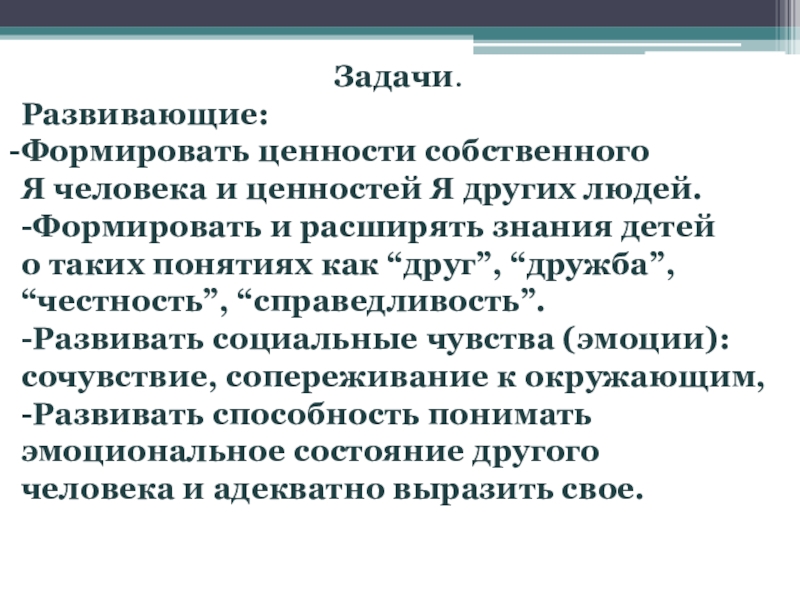 Задачи.

Развивающие:
-Формировать ценности собственного Я человека и ценностей Я других людей.
-Формировать и расширять знания детей о таких понятиях как “друг”, “дружба”, “честность”, “справедливость”.
-Развивать социальные чувства (эмоции): сочувствие, сопереживание к окружающим,
-Развивать способность понимать эмоциональное состояние другого человека и адекватно выразить свое.